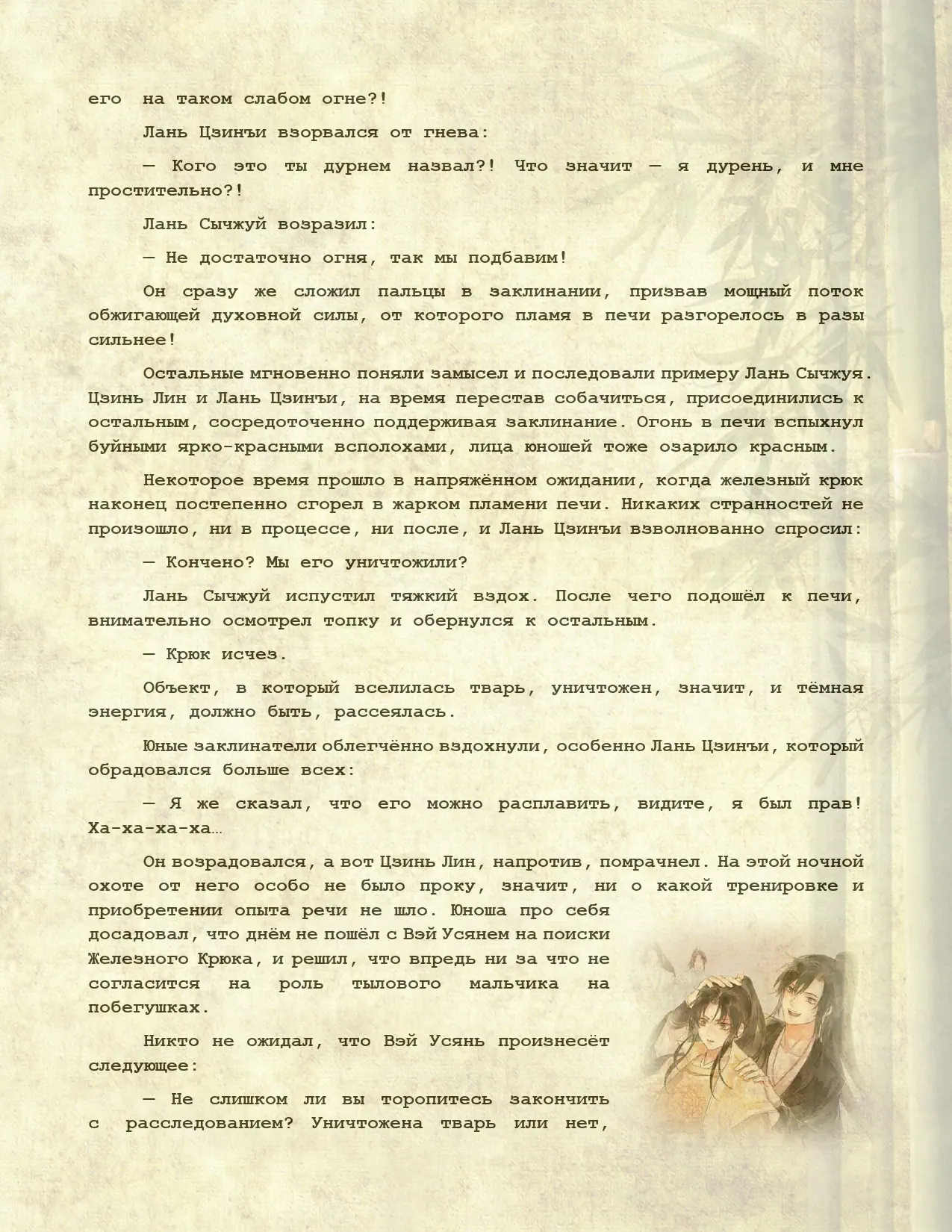 его на таком слабом огне?!

Лань Цзинъи взорвался от гнева:

— Кого это ты дурнем назвал?! Что значит — я дурень, и мне простительно?!

Лань Сычжуй возразил:

— Не достаточно огня, так мы подбавим!

Он сразу же сложил пальцы в заклинании, призвав мощный поток обжигающей духовной силы, от которого пламя в печи разгорелось в разы сильнее!

Остальные мгновенно поняли замысел и последовали примеру Лань Сычжуя. Цзинь Лин и Лань Цзинъи, на время перестав собачиться, присоединились к остальным, сосредоточенно поддерживая заклинание. Огонь в печи вспыхнул буйными ярко-красными всполохами, лица юношей тоже озарило красным.

Некоторое время прошло в напряжённом ожидании, когда железный крюк наконец постепенно сгорел в жарком пламени печи. Никаких странностей не произошло, ни в процессе, ни после, и Лань Цзинъи взволнованно спросил:

— Кончено? Мы его уничтожили?

Лань Сычжуй испустил тяжкий вздох. После чего подошёл к печи, внимательно осмотрел топку и обернулся к остальным.

— Крюк исчез.

Объект, в который вселилась тварь, уничтожен, значит, и тёмная энергия, должно быть, рассеялась.

Юные заклинатели облегчённо вздохнули, особенно Лань Цзинъи, который обрадовался больше всех:

— Я же сказал, что его можно расплавить, видите, я был прав! Ха-ха-ха-ха…

Он возрадовался, а вот Цзинь Лин, напротив, помрачнел. На этой ночной охоте от него особо не было проку, значит, ни о какой тренировке и приобретении опыта речи не шло. Юноша про себя досадовал, что днём не пошёл с Вэй Усянем на поиски Железного Крюка, и решил, что впредь ни за что не согласится на роль тылового мальчика на побегушках.

Никто не ожидал, что Вэй Усянь произнесёт следующее:

— Не слишком ли вы торопитесь закончить с расследованием? Уничтожена тварь или нет,